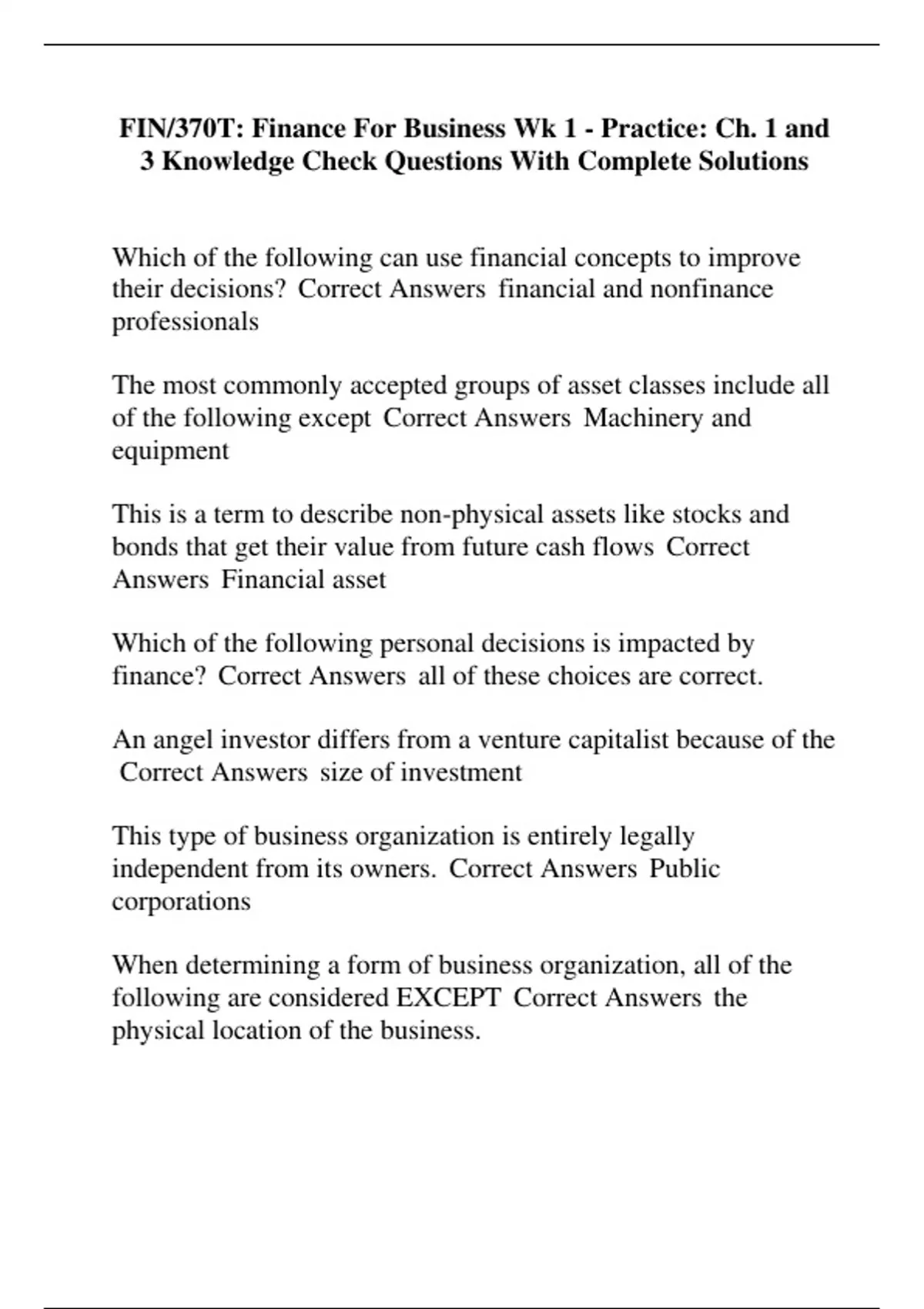 FIN/370T: Finance For Business Wk 1 - Practice: Ch. 1 and 3 Knowledge Check Questions With Complete Solutions

Which of the following can use financial concepts to improve their decisions? Correct Answers financial and nonfinance professionals

The most commonly accepted groups of asset classes include all of the following except Correct Answers Machinery and equipment

This is a term to describe non-physical assets like stocks and bonds that get their value from future cash flows Correct Answers Financial asset

Which of the following personal decisions is impacted by finance? Correct Answers all of these choices are correct.

An angel investor differs from a venture capitalist because of the Correct Answers size of investment

This type of business organization is entirely legally independent from its owners. Correct Answers Public corporations

When determining a form of business organization, all of the following are considered EXCEPT Correct Answers the physical location of the business.